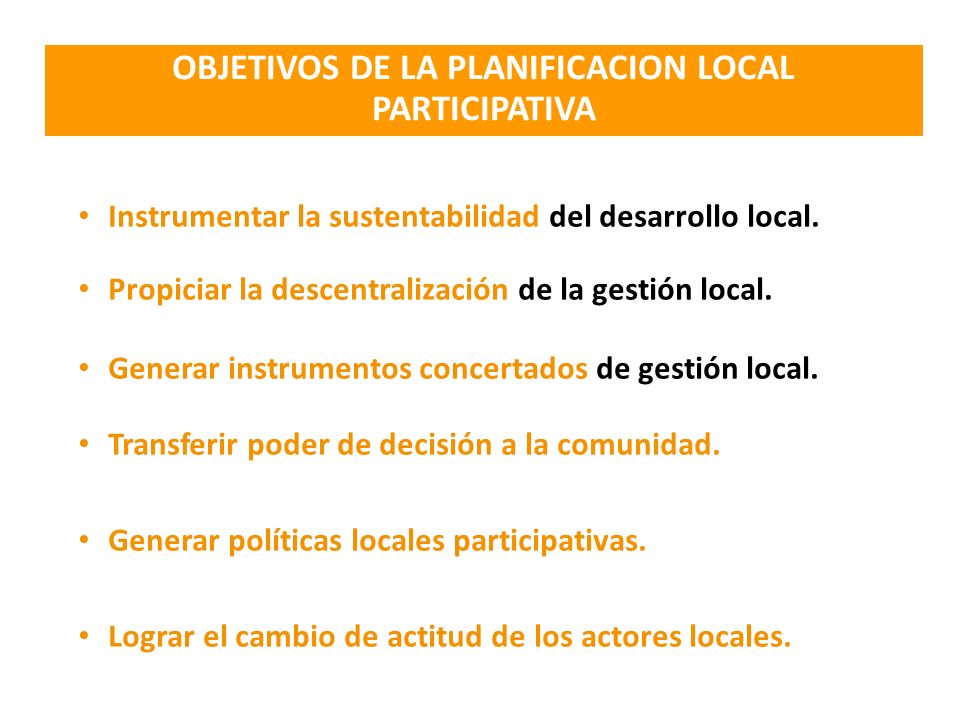 OBJETIVOS DE LA PLANIFICACION LOCAL PARTICIPATIVA

• Instrumentar la sustentabilidad del desarrollo local.

• Propiciar la descentralización de la gestión local.

• Generar instrumentos concertados de gestión local.

• Transferir poder de decisión a la comunidad.

• Generar políticas locales participativas.

• Lograr el cambio de actitud de los actores locales.